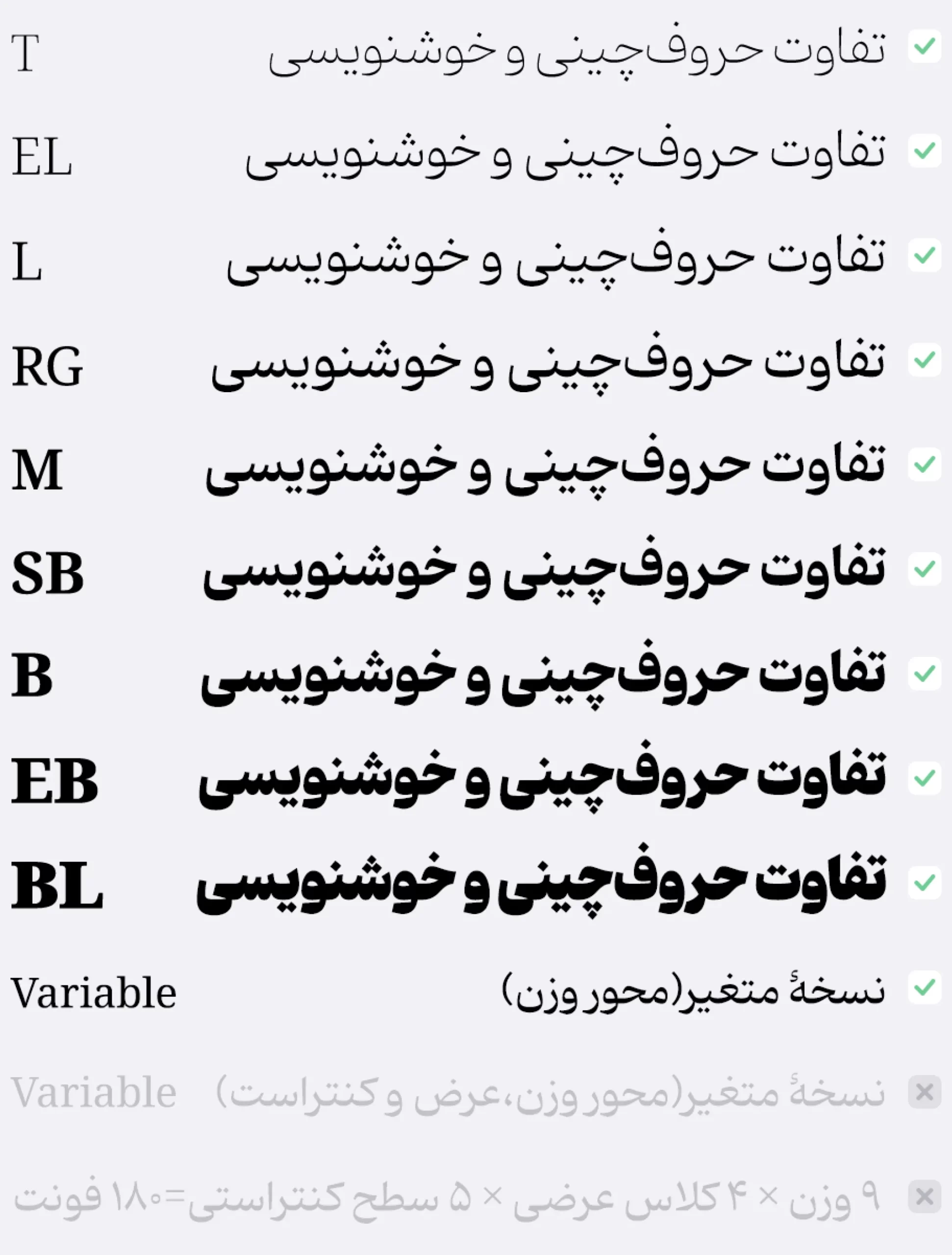 تفاوت حروف‌چینی و خوشنویسی T

تفاوت حروف‌چینی و خوشنویسی EL

تفاوت حروف‌چینی و خوشنویسی L

تفاوت حروف‌چینی و خوشنویسی RG

تفاوت حروف‌چینی و خوشنویسی M

تفاوت حروف‌چینی و خوشنویسی SB

تفاوت حروف‌چینی و خوشنویسی B

تفاوت حروف‌چینی و خوشنویسی EB

تفاوت حروف‌چینی و خوشنویسی BL

نسخهٔ متغیر(محور وزن) Variable

نسخهٔ متغیر(محور وزن،عرض و کنتراست) Variable

۹ وزن × ۴ کلاس عرضی × ۵ سطح کنتراستی=۱۸۰ فونت